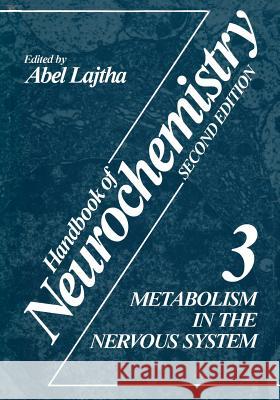 Edited by
Abel Lajtha

Handbook of
Neurochemistry
SECOND EDITION

3

METABOLISM
IN THE
NERVOUS SYSTEM

Kraina Książek